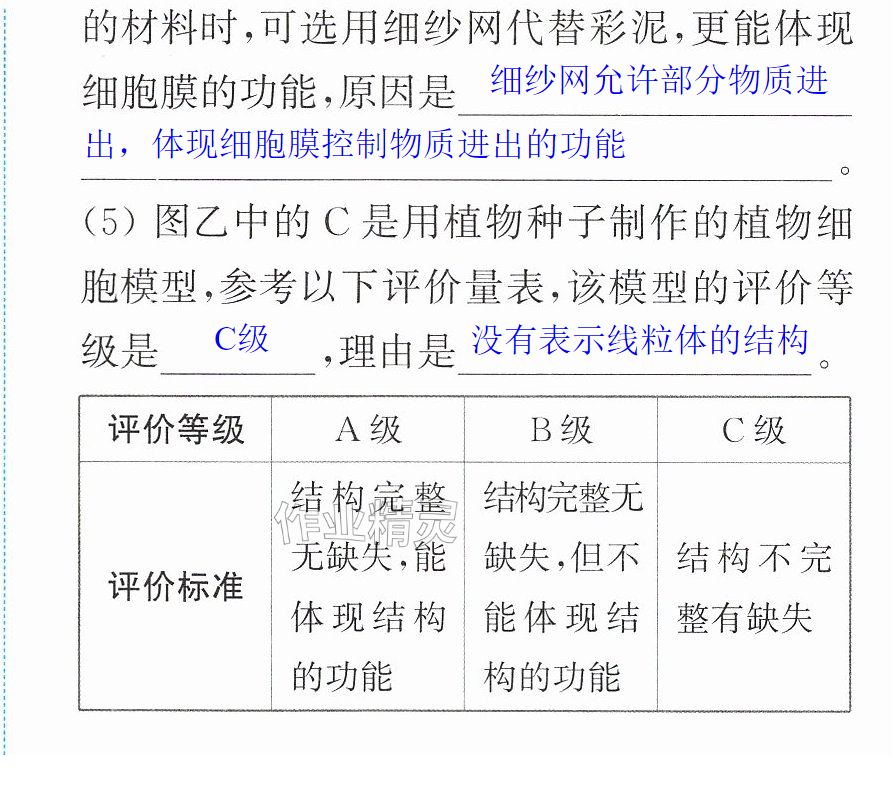 的材料时,可选用细纱网代替彩泥,更能体现细胞膜的功能,原因是细纱网允许部分物质进出,体现细胞膜控制物质进出的功能。

(5)图乙中的C是用植物种子制作的植物细胞模型,参考以下评价量表,该模型的评价等级是C级,理由是没有表示线粒体的结构。

| 评价等级 | A级 | B级 | C级 |
|---|---|---|---|
| 评价标准 | 结构完整无缺失,能体现结构的功能 | 结构完整无缺失,但不能体现结构的功能 | 结构不完整有缺失 |

作业精灵